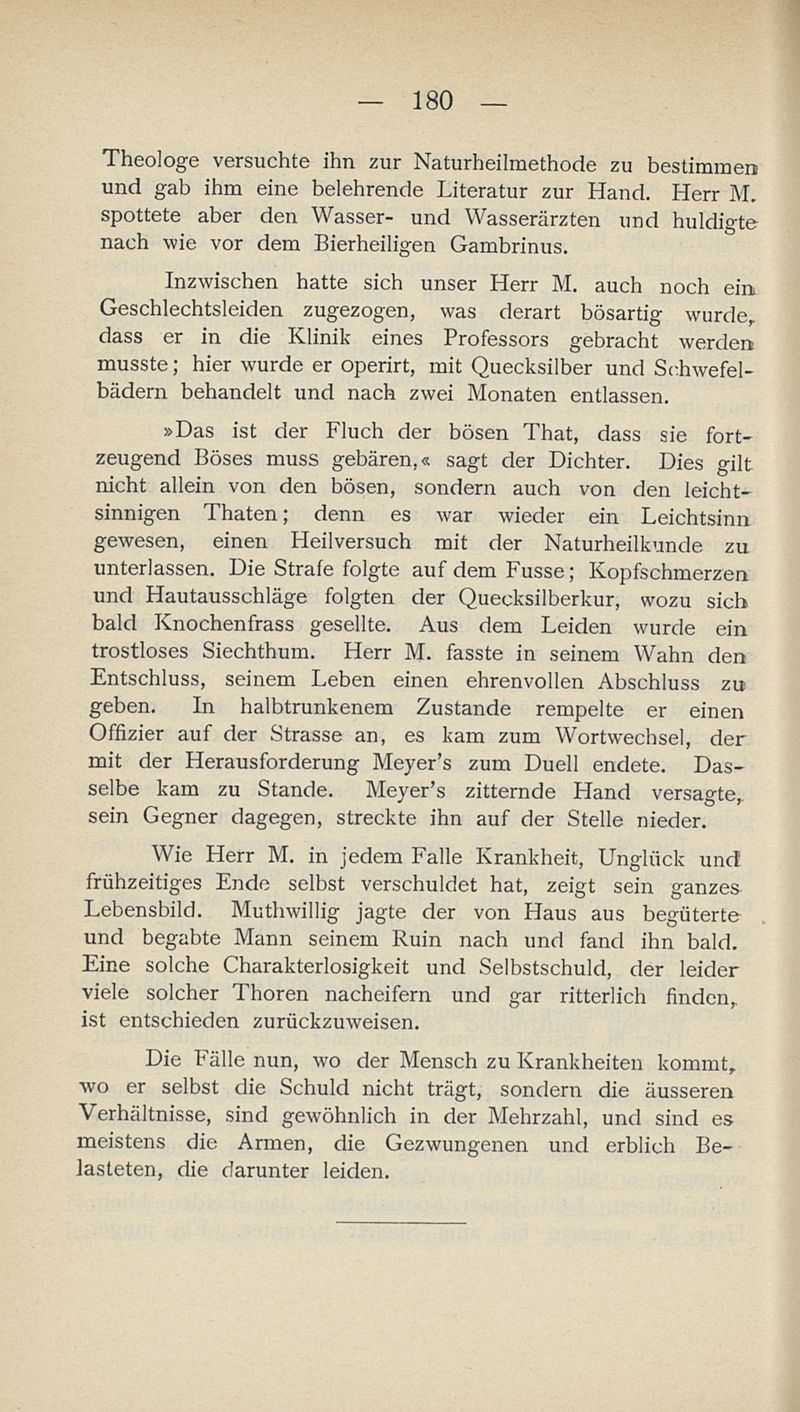 — 180 —

Theologe versuchte ihn zur Naturheilmethode zu bestimmen und gab ihm eine belehrende Literatur zur Hand. Herr M. spottete aber den Wasser- und Wasserärzten und huldigte nach wie vor dem Bierheiligen Gambrinus.

Inzwischen hatte sich unser Herr M. auch noch ein Geschlechtsleiden zugezogen, was derart bösartig wurde, dass er in die Klinik eines Professors gebracht werden musste; hier wurde er operirt, mit Quecksilber und Schwefelbädern behandelt und nach zwei Monaten entlassen.

»Das ist der Fluch der bösen That, dass sie fortzeugend Böses muss gebären,« sagt der Dichter. Dies gilt nicht allein von den bösen, sondern auch von den leichtsinnigen Thaten; denn es war wieder ein Leichtsinn gewesen, einen Heilversuch mit der Naturheilkunde zu unterlassen. Die Strafe folgte auf dem Fusse; Kopfschmerzen und Hautausschläge folgten der Quecksilberkur, wozu sich bald Knochenfrass gesellte. Aus dem Leiden wurde ein trostloses Siechthum. Herr M. fasste in seinem Wahn den Entschluss, seinem Leben einen ehrenvollen Abschluss zu geben. In halbtrunkenem Zustande rempelte er einen Offizier auf der Strasse an, es kam zum Wortwechsel, der mit der Herausforderung Meyer's zum Duell endete. Dasselbe kam zu Stande. Meyer's zitternde Hand versagte, sein Gegner dagegen, streckte ihn auf der Stelle nieder.

Wie Herr M. in jedem Falle Krankheit, Unglück und frühzeitiges Ende selbst verschuldet hat, zeigt sein ganzes Lebensbild. Muthwillig jagte der von Haus aus begüterte und begabte Mann seinem Ruin nach und fand ihn bald. Eine solche Charakterlosigkeit und Selbstschuld, der leider viele solcher Thoren nacheifern und gar ritterlich finden, ist entschieden zurückzuweisen.

Die Fälle nun, wo der Mensch zu Krankheiten kommt, wo er selbst die Schuld nicht trägt, sondern die äusseren Verhältnisse, sind gewöhnlich in der Mehrzahl, und sind es meistens die Armen, die Gezwungenen und erblich Belasteten, die darunter leiden.